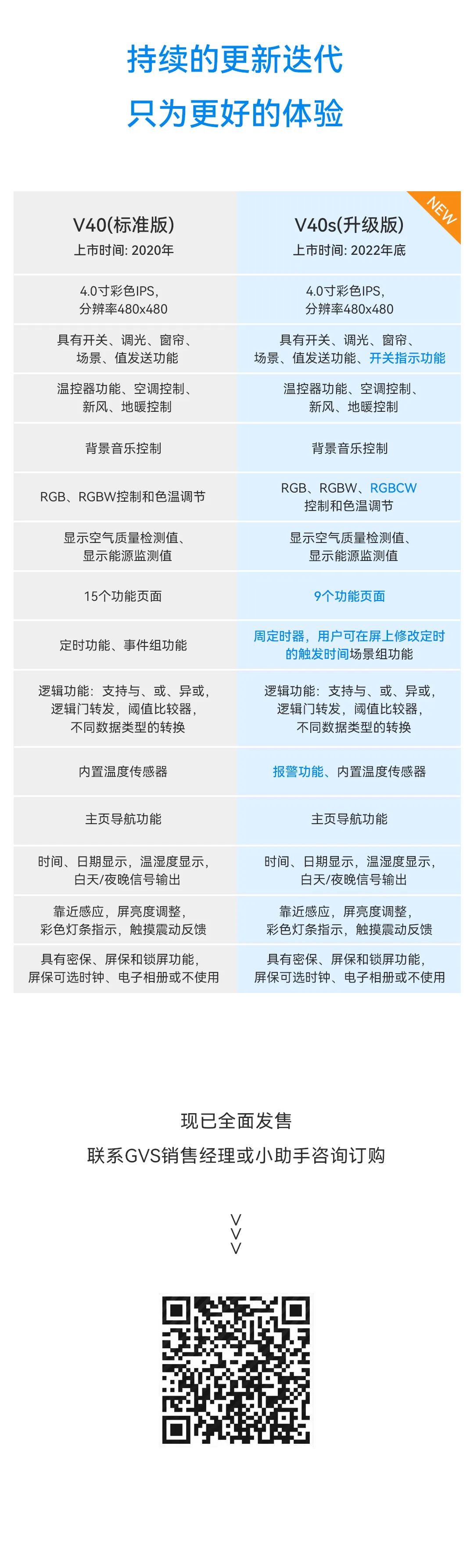 持续的更新迭代
只为更好的体验

NEW

| V40(标准版) 上市时间: 2020年 | V40s(升级版) 上市时间: 2022年底 |
|---|---|
| 4.0寸彩色IPS, 分辨率480x480 | 4.0寸彩色IPS, 分辨率480x480 |
| 具有开关、调光、窗帘、场景、值发送功能 | 具有开关、调光、窗帘、场景、值发送功能、开关指示功能 |
| 温控器功能、空调控制、新风、地暖控制 | 温控器功能、空调控制、新风、地暖控制 |
| 背景音乐控制 | 背景音乐控制 |
| RGB、RGBW控制和色温调节 | RGB、RGBW、RGBCW 控制和色温调节 |
| 显示空气质量检测值、显示能源监测值 | 显示空气质量检测值、显示能源监测值 |
| 15个功能页面 | 9个功能页面 |
| 定时功能、事件组功能 | 周定时器，用户可在屏上修改定时的触发时间场景组功能 |
| 逻辑功能：支持与、或、异或，逻辑门转发，阈值比较器，不同数据类型的转换 | 逻辑功能：支持与、或、异或，逻辑门转发，阈值比较器，不同数据类型的转换 |
| 内置温度传感器 | 报警功能、内置温度传感器 |
| 主页导航功能 | 主页导航功能 |
| 时间、日期显示，温湿度显示，白天/夜晚信号输出 | 时间、日期显示，温湿度显示，白天/夜晚信号输出 |
| 靠近感应，屏亮度调整，彩色灯条指示，触摸震动反馈 | 靠近感应，屏亮度调整，彩色灯条指示，触摸震动反馈 |
| 具有密保、屏保和锁屏功能，屏保可选时钟、电子相册或不使用 | 具有密保、屏保和锁屏功能，屏保可选时钟、电子相册或不使用 |

现已全面发售
联系GVS销售经理或小助手咨询订购

V
V
V